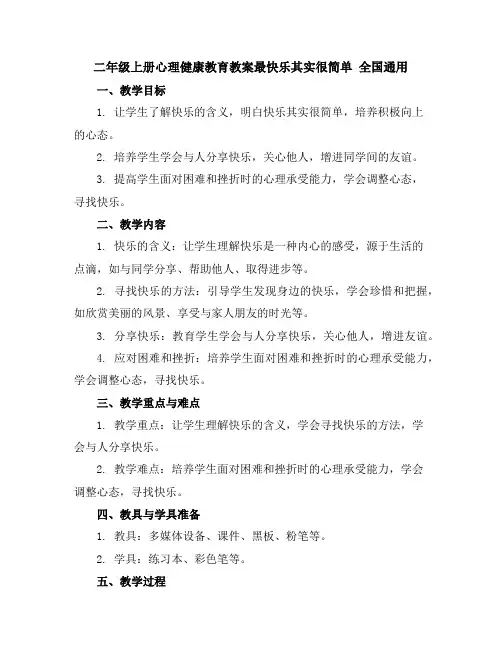 二年级上册心理健康教育教案最快乐其实很简单 全国通用

一、教学目标

1. 让学生了解快乐的含义，明白快乐其实很简单，培养积极向上的心态。

2. 培养学生学会与人分享快乐，关心他人，增进同学间的友谊。

3. 提高学生面对困难和挫折时的心理承受能力，学会调整心态，寻找快乐。

二、教学内容

1. 快乐的含义：让学生理解快乐是一种内心的感受，源于生活的点滴，如与同学分享、帮助他人、取得进步等。

2. 寻找快乐的方法：引导学生发现身边的快乐，学会珍惜和把握，如欣赏美丽的风景、享受与家人朋友的时光等。

3. 分享快乐：教育学生学会与人分享快乐，关心他人，增进友谊。

4. 应对困难和挫折：培养学生面对困难和挫折时的心理承受能力，学会调整心态，寻找快乐。

三、教学重点与难点

1. 教学重点：让学生理解快乐的含义，学会寻找快乐的方法，学会与人分享快乐。

2. 教学难点：培养学生面对困难和挫折时的心理承受能力，学会调整心态，寻找快乐。

四、教具与学具准备

1. 教具：多媒体设备、课件、黑板、粉笔等。

2. 学具：练习本、彩色笔等。

五、教学过程